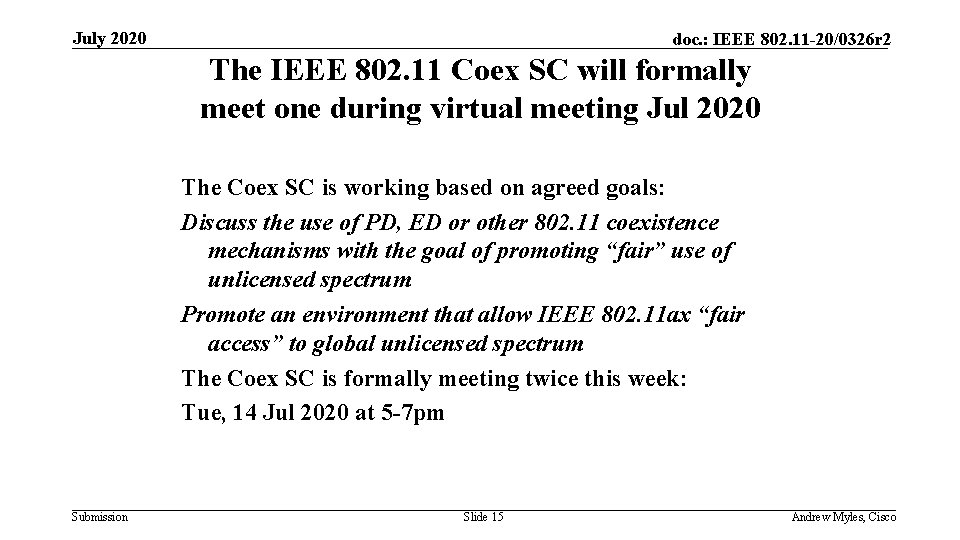 July 2020

doc.: IEEE 802.11-20/0326r2

The IEEE 802.11 Coex SC will formally meet one during virtual meeting Jul 2020

The Coex SC is working based on agreed goals:

Discuss the use of PD, ED or other 802.11 coexistence mechanisms with the goal of promoting "fair" use of unlicensed spectrum

Promote an environment that allow IEEE 802.11ax "fair access" to global unlicensed spectrum

The Coex SC is formally meeting twice this week:

Tue, 14 Jul 2020 at 5-7pm

Submission

Slide 15

Andrew Myles, Cisco